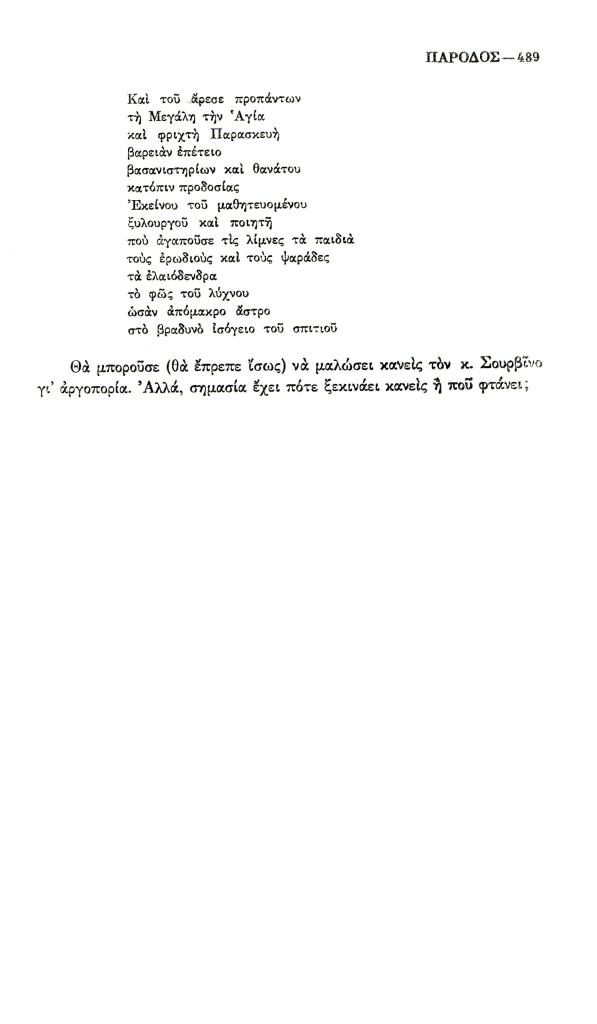 ΠΑΡΟΔΟΣ — 489

Καὶ τοῦ ἄρεσε προπάντων
τὴ Μεγάλη τὴν Ἁγία
καὶ φριχτὴ Παρασκευὴ
βαρειὰν ἐπέτειο
βασανιστηρίων καὶ θανάτου
κατόπιν προδοσίας
Ἐκείνου τοῦ μαθητευομένου
ξυλουργοῦ καὶ ποιητῆ
ποὺ ἀγαποῦσε τὶς λίμνες τὰ παιδιὰ
τοὺς ἐρωδιοὺς καὶ τοὺς ψαράδες
τὰ ἐλαιόδενδρα
τὸ φῶς τοῦ λύχνου
ὡσὰν ἀπόμακρο ἄστρο
στὸ βραδυνὸ ἰσόγειο τοῦ σπιτιοῦ

Θὰ μποροῦσε (θὰ ἔπρεπε ἴσως) νὰ μαλώσει κανεὶς τὸν κ. Σουρβῖνο γι' ἀργοπορία. Ἀλλά, σημασία ἔχει πότε ξεκινάει κανεὶς ἢ ποῦ φτάνει;